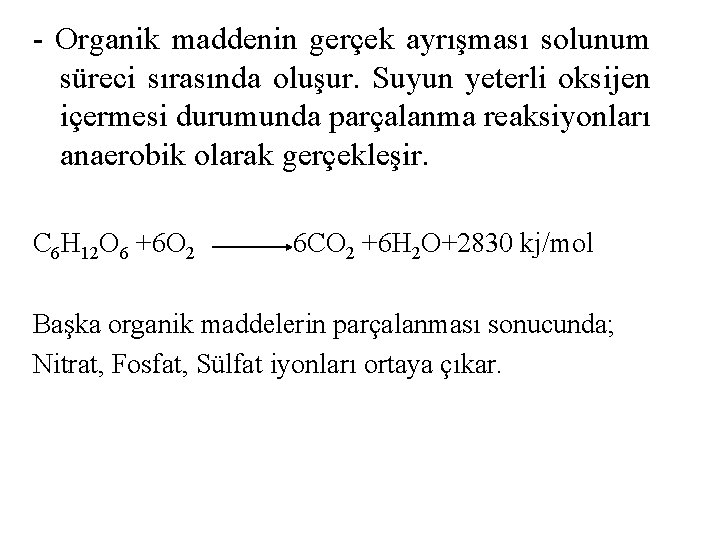 - Organik maddenin gerçek ayrışması solunum süreci sırasında oluşur. Suyun yeterli oksijen içermesi durumunda parçalanma reaksiyonları anaerobik olarak gerçekleşir.

$C_6H_{12}O_6 + 6O_2 \longrightarrow 6CO_2 + 6H_2O + 2830$ kj/mol

Başka organik maddelerin parçalanması sonucunda;
Nitrat, Fosfat, Sülfat iyonları ortaya çıkar.